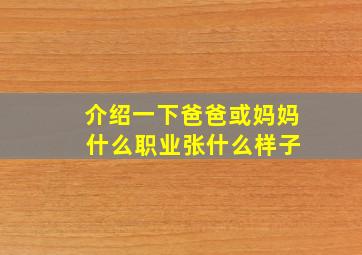 介绍一下爸爸或妈妈
什么职业张什么样子